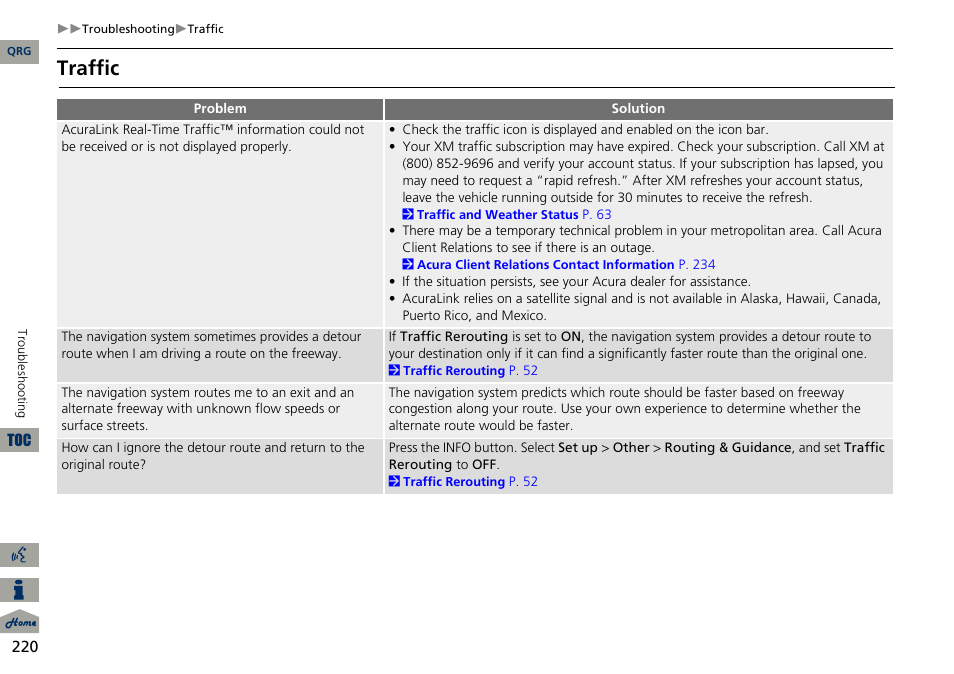 ▶▶Troubleshooting▶Traffic

QRG

Traffic

| Problem | Solution |
|---|---|
| AcuraLink Real-Time Traffic™ information could not be received or is not displayed properly. | • Check the traffic icon is displayed and enabled on the icon bar. • Your XM traffic subscription may have expired. Check your subscription. Call XM at (800) 852-9696 and verify your account status. If your subscription has lapsed, you may need to request a "rapid refresh." After XM refreshes your account status, leave the vehicle running outside for 30 minutes to receive the refresh. Traffic and Weather Status P. 63 • There may be a temporary technical problem in your metropolitan area. Call Acura Client Relations to see if there is an outage. Acura Client Relations Contact Information P. 234 • If the situation persists, see your Acura dealer for assistance. • AcuraLink relies on a satellite signal and is not available in Alaska, Hawaii, Canada, Puerto Rico, and Mexico. |
| The navigation system sometimes provides a detour route when I am driving a route on the freeway. | If Traffic Rerouting is set to ON, the navigation system provides a detour route to your destination only if it can find a significantly faster route than the original one. Traffic Rerouting P. 52 |
| The navigation system routes me to an exit and an alternate freeway with unknown flow speeds or surface streets. | The navigation system predicts which route should be faster based on freeway congestion along your route. Use your own experience to determine whether the alternate route would be faster. |
| How can I ignore the detour route and return to the original route? | Press the INFO button. Select Set up > Other > Routing & Guidance, and set Traffic Rerouting to OFF. Traffic Rerouting P. 52 |

Troubleshooting

TOC

Home

220